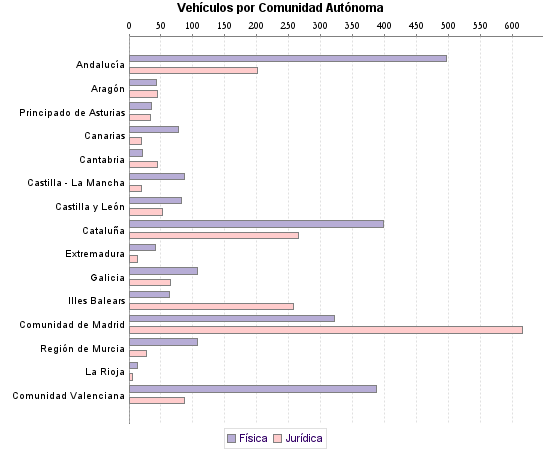 Vehículos por Comunidad Autónoma

0 50 100 150 200 250 300 350 400 450 500 550 600

Andalucía
Aragón
Principado de Asturias
Canarias
Cantabria
Castilla - La Mancha
Castilla y León
Cataluña
Extremadura
Galicia
Illes Balears
Comunidad de Madrid
Región de Murcia
La Rioja
Comunidad Valenciana

Física Jurídica